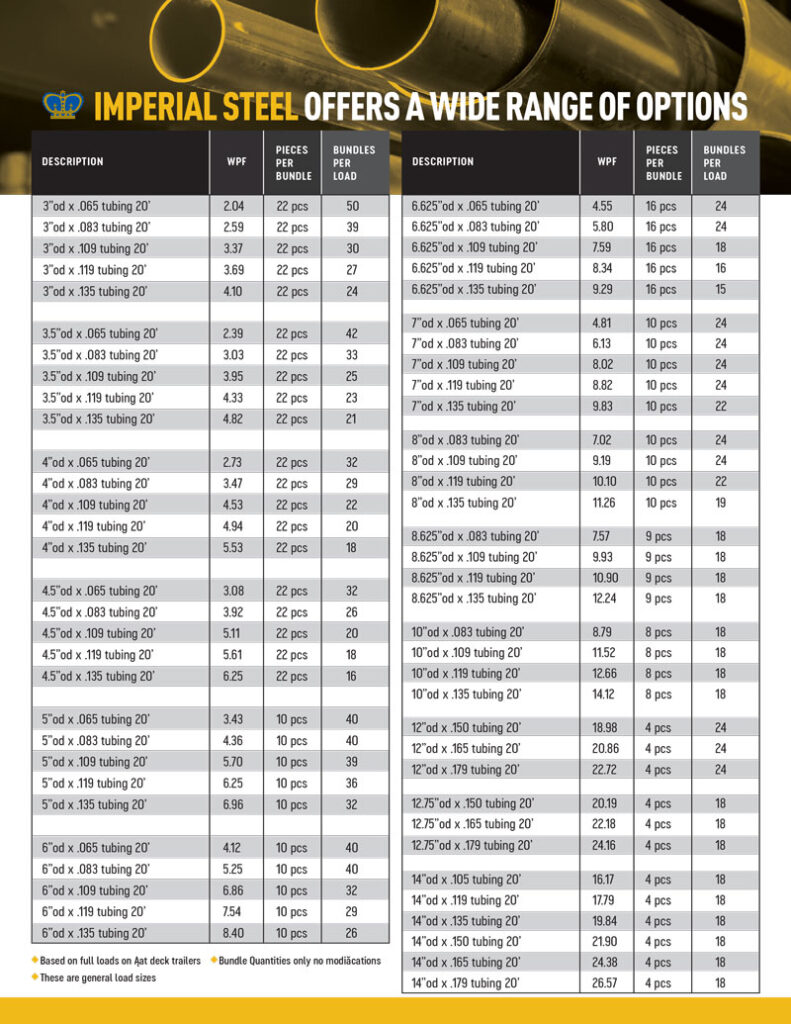 IMPERIAL STEEL OFFERS A WIDE RANGE OF OPTIONS

| DESCRIPTION | WPF | PIECES PER BUNDLE | BUNDLES PER LOAD |
|---|---|---|---|
| 3"od x .065 tubing 20' | 2.04 | 22 pcs | 50 |
| 3"od x .083 tubing 20' | 2.59 | 22 pcs | 39 |
| 3"od x .109 tubing 20' | 3.37 | 22 pcs | 30 |
| 3"od x .119 tubing 20' | 3.69 | 22 pcs | 27 |
| 3"od x .135 tubing 20' | 4.10 | 22 pcs | 24 |
| 3.5"od x .065 tubing 20' | 2.39 | 22 pcs | 42 |
| 3.5"od x .083 tubing 20' | 3.03 | 22 pcs | 33 |
| 3.5"od x .109 tubing 20' | 3.95 | 22 pcs | 25 |
| 3.5"od x .119 tubing 20' | 4.33 | 22 pcs | 23 |
| 3.5"od x .135 tubing 20' | 4.82 | 22 pcs | 21 |
| 4"od x .065 tubing 20' | 2.73 | 22 pcs | 32 |
| 4"od x .083 tubing 20' | 3.47 | 22 pcs | 29 |
| 4"od x .109 tubing 20' | 4.53 | 22 pcs | 22 |
| 4"od x .119 tubing 20' | 4.94 | 22 pcs | 20 |
| 4"od x .135 tubing 20' | 5.53 | 22 pcs | 18 |
| 4.5"od x .065 tubing 20' | 3.08 | 22 pcs | 32 |
| 4.5"od x .083 tubing 20' | 3.92 | 22 pcs | 26 |
| 4.5"od x .109 tubing 20' | 5.11 | 22 pcs | 20 |
| 4.5"od x .119 tubing 20' | 5.61 | 22 pcs | 18 |
| 4.5"od x .135 tubing 20' | 6.25 | 22 pcs | 16 |
| 5"od x .065 tubing 20' | 3.43 | 10 pcs | 40 |
| 5"od x .083 tubing 20' | 4.36 | 10 pcs | 40 |
| 5"od x .109 tubing 20' | 5.70 | 10 pcs | 39 |
| 5"od x .119 tubing 20' | 6.25 | 10 pcs | 36 |
| 5"od x .135 tubing 20' | 6.96 | 10 pcs | 32 |
| 6"od x .065 tubing 20' | 4.12 | 10 pcs | 40 |
| 6"od x .083 tubing 20' | 5.25 | 10 pcs | 40 |
| 6"od x .109 tubing 20' | 6.86 | 10 pcs | 32 |
| 6"od x .119 tubing 20' | 7.54 | 10 pcs | 29 |
| 6"od x .135 tubing 20' | 8.40 | 10 pcs | 26 |

Based on full loads on ﬂat deck trailers
Bundle Quantities only no modiﬁcations
These are general load sizes

| DESCRIPTION | WPF | PIECES PER BUNDLE | BUNDLES PER LOAD |
|---|---|---|---|
| 6.625"od x .065 tubing 20' | 4.55 | 16 pcs | 24 |
| 6.625"od x .083 tubing 20' | 5.80 | 16 pcs | 24 |
| 6.625"od x .109 tubing 20' | 7.59 | 16 pcs | 18 |
| 6.625"od x .119 tubing 20' | 8.34 | 16 pcs | 16 |
| 6.625"od x .135 tubing 20' | 9.29 | 16 pcs | 15 |
| 7"od x .065 tubing 20' | 4.81 | 10 pcs | 24 |
| 7"od x .083 tubing 20' | 6.13 | 10 pcs | 24 |
| 7"od x .109 tubing 20' | 8.02 | 10 pcs | 24 |
| 7"od x .119 tubing 20' | 8.82 | 10 pcs | 24 |
| 7"od x .135 tubing 20' | 9.83 | 10 pcs | 22 |
| 8"od x .083 tubing 20' | 7.02 | 10 pcs | 24 |
| 8"od x .109 tubing 20' | 9.19 | 10 pcs | 24 |
| 8"od x .119 tubing 20' | 10.10 | 10 pcs | 22 |
| 8"od x .135 tubing 20' | 11.26 | 10 pcs | 19 |
| 8.625"od x .083 tubing 20' | 7.57 | 9 pcs | 18 |
| 8.625"od x .109 tubing 20' | 9.93 | 9 pcs | 18 |
| 8.625"od x .119 tubing 20' | 10.90 | 9 pcs | 18 |
| 8.625"od x .135 tubing 20' | 12.24 | 9 pcs | 18 |
| 10"od x .083 tubing 20' | 8.79 | 8 pcs | 18 |
| 10"od x .109 tubing 20' | 11.52 | 8 pcs | 18 |
| 10"od x .119 tubing 20' | 12.66 | 8 pcs | 18 |
| 10"od x .135 tubing 20' | 14.12 | 8 pcs | 18 |
| 12"od x .150 tubing 20' | 18.98 | 4 pcs | 24 |
| 12"od x .165 tubing 20' | 20.86 | 4 pcs | 24 |
| 12"od x .179 tubing 20' | 22.72 | 4 pcs | 24 |
| 12.75"od x .150 tubing 20' | 20.19 | 4 pcs | 18 |
| 12.75"od x .165 tubing 20' | 22.18 | 4 pcs | 18 |
| 12.75"od x .179 tubing 20' | 24.16 | 4 pcs | 18 |
| 14"od x .105 tubing 20' | 16.17 | 4 pcs | 18 |
| 14"od x .119 tubing 20' | 17.79 | 4 pcs | 18 |
| 14"od x .135 tubing 20' | 19.84 | 4 pcs | 18 |
| 14"od x .150 tubing 20' | 21.90 | 4 pcs | 18 |
| 14"od x .165 tubing 20' | 24.38 | 4 pcs | 18 |
| 14"od x .179 tubing 20' | 26.57 | 4 pcs | 18 |